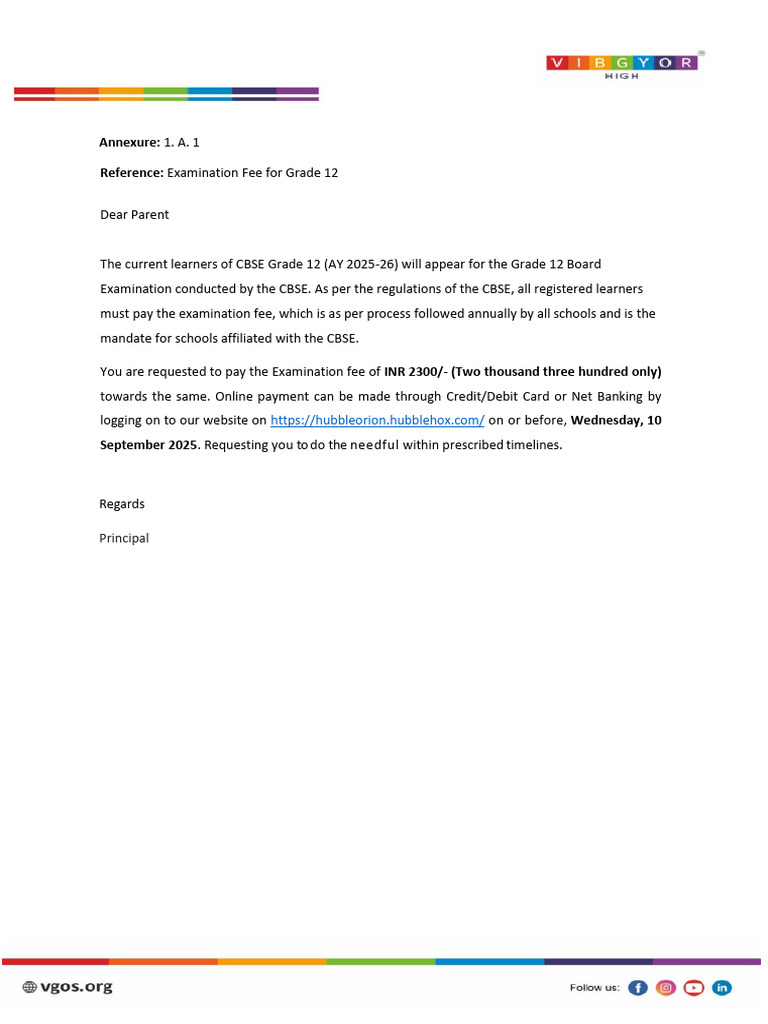 VIBGYOR
HIGH

Annexure: 1. A. 1

Reference: Examination Fee for Grade 12

Dear Parent

The current learners of CBSE Grade 12 (AY 2025-26) will appear for the Grade 12 Board Examination conducted by the CBSE. As per the regulations of the CBSE, all registered learners must pay the examination fee, which is as per process followed annually by all schools and is the mandate for schools affiliated with the CBSE.

You are requested to pay the Examination fee of INR 2300/- (Two thousand three hundred only) towards the same. Online payment can be made through Credit/Debit Card or Net Banking by logging on to our website on https://hubbleorion.hubblehox.com/ on or before, Wednesday, 10 September 2025. Requesting you to do the needful within prescribed timelines.

Regards

Principal

vgos.org

Follow us: